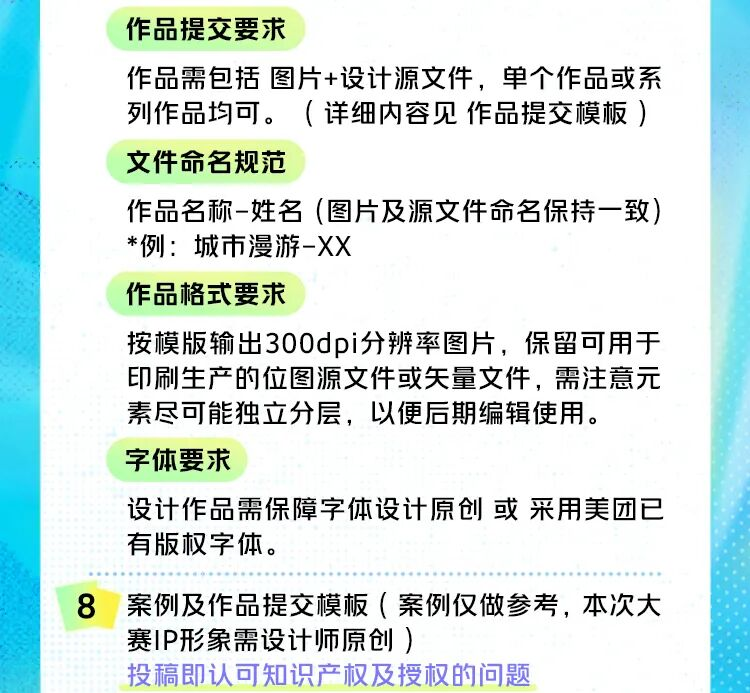 作品提交要求

作品需包括 图片+设计源文件，单个作品或系列作品均可。（详细内容见 作品提交模板）

文件命名规范

作品名称-姓名（图片及源文件命名保持一致）
*例：城市漫游-XX

作品格式要求

按模版输出300dpi分辨率图片，保留可用于印刷生产的位图源文件或矢量文件，需注意元素尽可能独立分层，以便后期编辑使用。

字体要求

设计作品需保障字体设计原创 或 采用美团已有版权字体。

8 案例及作品提交模板（案例仅做参考，本次大赛IP形象需设计师原创）

投稿即认可知识产权及授权的问题